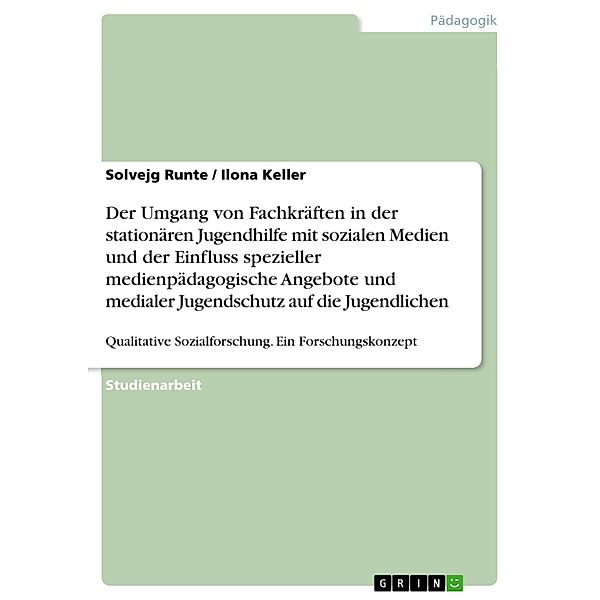 Pädagogik

Solvejg Runte / Ilona Keller

Der Umgang von Fachkräften in der stationären Jugendhilfe mit sozialen Medien und der Einfluss spezieller medienpädagogische Angebote und medialer Jugendschutz auf die Jugendlichen

Qualitative Sozialforschung. Ein Forschungskonzept

Studienarbeit

GRIN